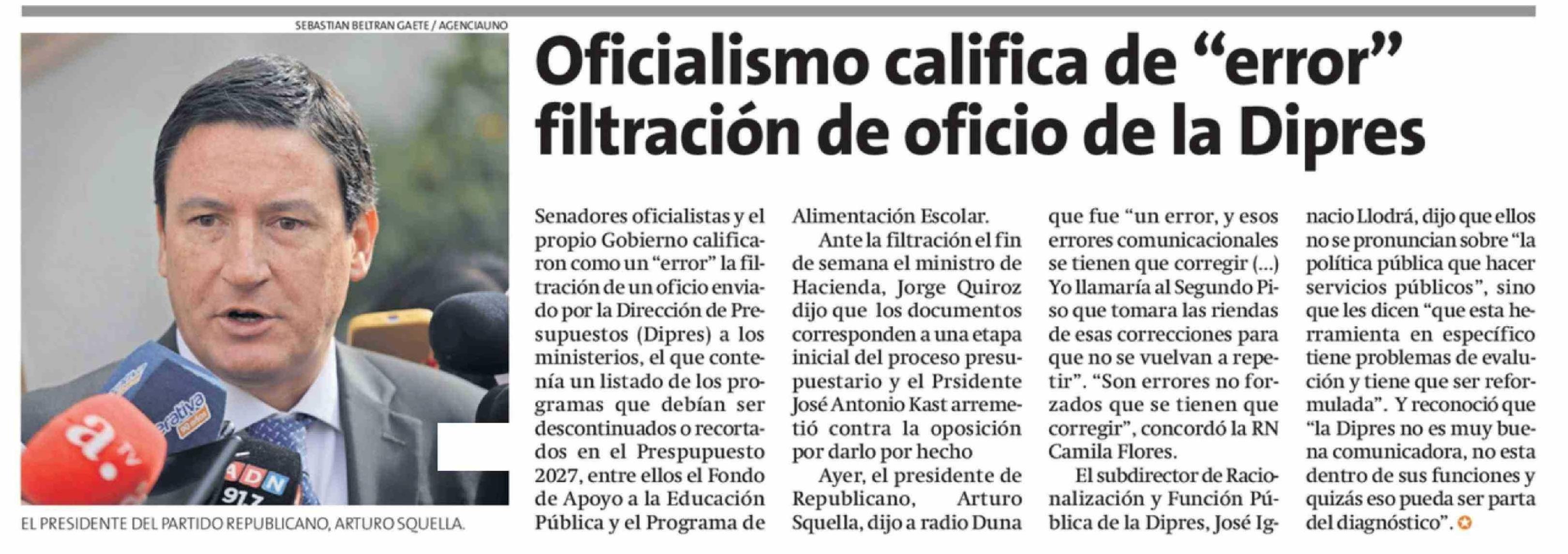 SEBASTIAN BELTRAN GAETE / AGENCIAUNO

EL PRESIDENTE DEL PARTIDO REPUBLICANO, ARTURO SQUELLA.

Oficialismo califica de "error" filtración de oficio de la Dipres

Senadores oficialistas y el propio Gobierno calificaron como un "error" la filtración de un oficio enviado por la Dirección de Presupuestos (Dipres) a los ministerios, el que contenía un listado de los programas que debían ser descontinuados o recortados en el Prespupuesto 2027, entre ellos el Fondo de Apoyo a la Educación Pública y el Programa de Alimentación Escolar.

Ante la filtración el fin de semana el ministro de Hacienda, Jorge Quiroz dijo que los documentos corresponden a una etapa inicial del proceso presupuestario y el Prsidente José Antonio Kast arremetió contra la oposición por darlo por hecho

Ayer, el presidente de Republicano, Arturo Squella, dijo a radio Duna que fue "un error, y esos errores comunicacionales se tienen que corregir (...) Yo llamaría al Segundo Piso que tomara las riendas de esas correcciones para que no se vuelvan a repetir". "Son errores no forzados que se tienen que corregir", concordó la RN Camila Flores.

El subdirector de Racionalización y Función Pública de la Dipres, José Ignacio Llodrá, dijo que ellos no se pronuncian sobre "la política pública que hacer servicios públicos", sino que les dicen "que esta herramienta en específico tiene problemas de evalución y tiene que ser reformulada". Y reconoció que "la Dipres no es muy buena comunicadora, no esta dentro de sus funciones y quizás eso pueda ser parta del diagnóstico".